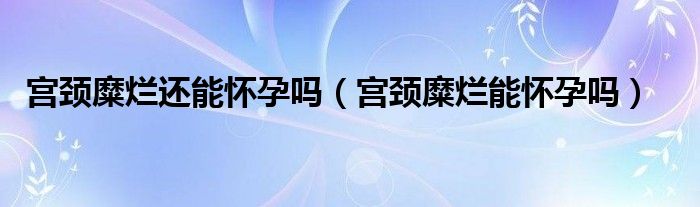 宫颈糜烂还能怀孕吗（宫颈糜烂能怀孕吗）